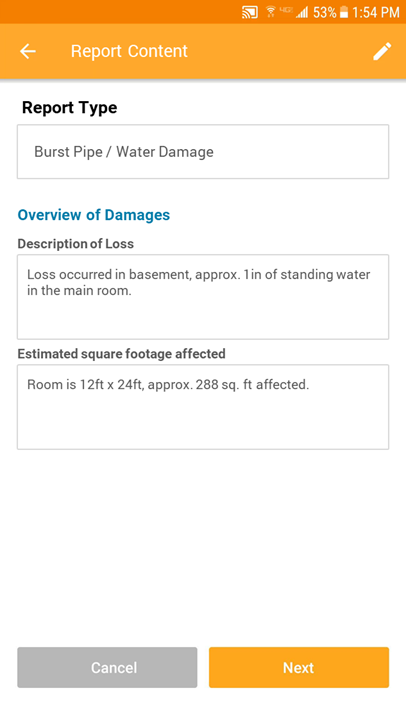 4G 53% 1:54 PM

Report Content

Report Type

Burst Pipe / Water Damage

Overview of Damages

Description of Loss

Loss occurred in basement, approx. 1in of standing water in the main room.

Estimated square footage affected

Room is 12ft x 24ft, approx. 288 sq. ft affected.

Cancel

Next